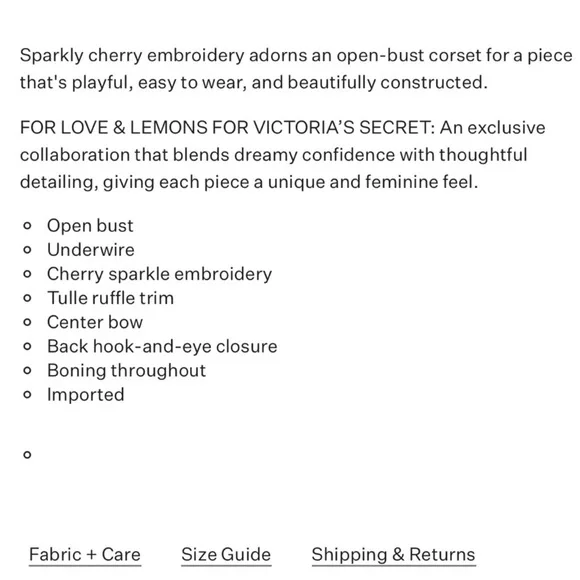 Sparkly cherry embroidery adorns an open-bust corset for a piece that's playful, easy to wear, and beautifully constructed.

FOR LOVE & LEMONS FOR VICTORIA'S SECRET: An exclusive collaboration that blends dreamy confidence with thoughtful detailing, giving each piece a unique and feminine feel.

- Open bust
- Underwire
- Cherry sparkle embroidery
- Tulle ruffle trim
- Center bow
- Back hook-and-eye closure
- Boning throughout
- Imported

Fabric + Care Size Guide Shipping & Returns